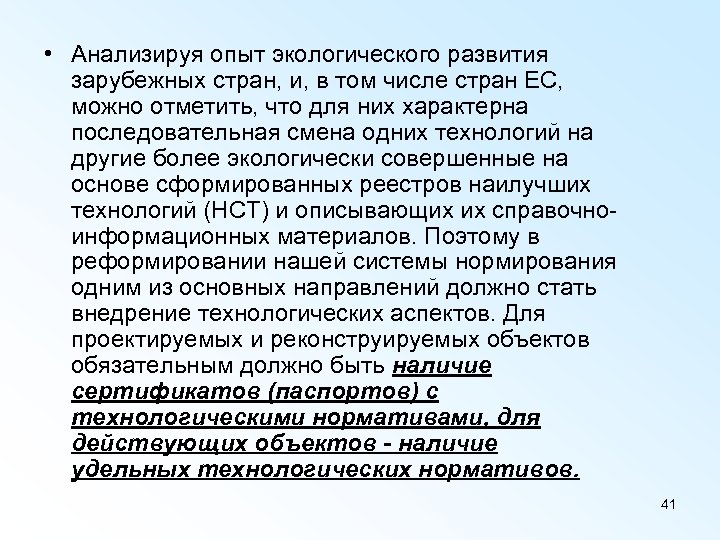 • Анализируя опыт экологического развития зарубежных стран, и, в том числе стран ЕС, можно отметить, что для них характерна последовательная смена одних технологий на другие более экологически совершенные на основе сформированных реестров наилучших технологий (НСТ) и описывающих их справочно-информационных материалов. Поэтому в реформировании нашей системы нормирования одним из основных направлений должно стать внедрение технологических аспектов. Для проектируемых и реконструируемых объектов обязательным должно быть наличие сертификатов (паспортов) с технологическими нормативами, для действующих объектов - наличие удельных технологических нормативов.

41